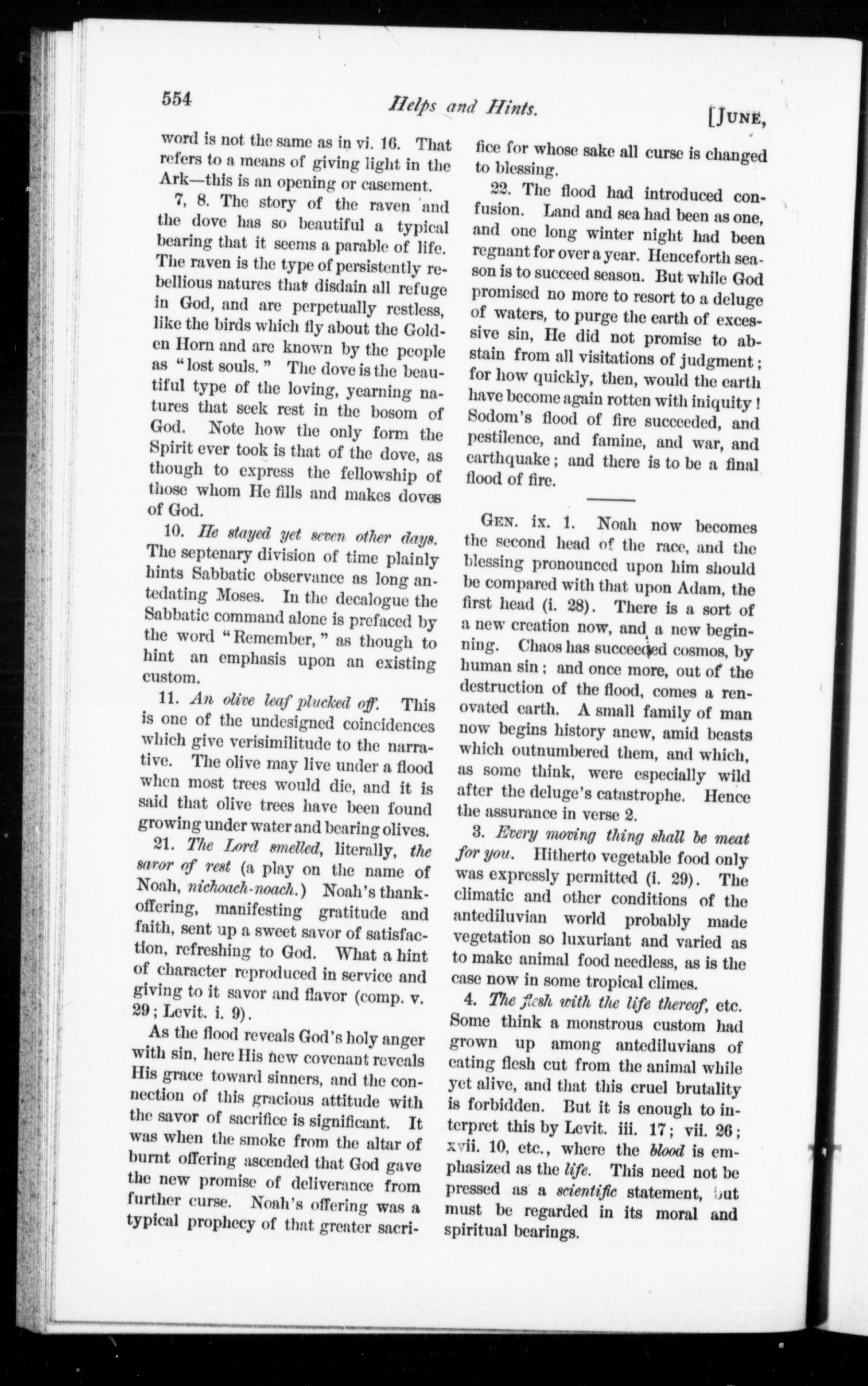 554 Helps and Hints. [JUNE,

word is not the same as in vi. 16. That refers to a means of giving light in the Ark—this is an opening or casement.

7, 8. The story of the raven and the dove has so beautiful a typical bearing that it seems a parable of life. The raven is the type of persistently rebellious natures that disdain all refuge in God, and are perpetually restless, like the birds which fly about the Golden Horn and are known by the people as "lost souls." The dove is the beautiful type of the loving, yearning natures that seek rest in the bosom of God. Note how the only form the Spirit ever took is that of the dove, as though to express the fellowship of those whom He fills and makes doves of God.

10. He stayed yet seven other days. The septenary division of time plainly hints Sabbatic observance as long antedating Moses. In the decalogue the Sabbatic command alone is prefaced by the word "Remember," as though to hint an emphasis upon an existing custom.

11. An olive leaf plucked off. This is one of the undesigned coincidences which give verisimilitude to the narrative. The olive may live under a flood when most trees would die, and it is said that olive trees have been found growing under water and bearing olives.

21. The Lord smelled, literally, the savor of rest (a play on the name of Noah, nichoach-noach.) Noah's thank-offering, manifesting gratitude and faith, sent up a sweet savor of satisfaction, refreshing to God. What a hint of character reproduced in service and giving to it savor and flavor (comp. v. 29; Levit. i. 9).

As the flood reveals God's holy anger with sin, here His new covenant reveals His grace toward sinners, and the connection of this gracious attitude with the savor of sacrifice is significant. It was when the smoke from the altar of burnt offering ascended that God gave the new promise of deliverance from further curse. Noah's offering was a typical prophecy of that greater sacrifice for whose sake all curse is changed to blessing.

22. The flood had introduced confusion. Land and sea had been as one, and one long winter night had been regnant for over a year. Henceforth season is to succeed season. But while God promised no more to resort to a deluge of waters, to purge the earth of excessive sin, He did not promise to abstain from all visitations of judgment; for how quickly, then, would the earth have become again rotten with iniquity! Sodom's flood of fire succeeded, and pestilence, and famine, and war, and earthquake; and there is to be a final flood of fire.

GEN. ix. 1. Noah now becomes the second head of the race, and the blessing pronounced upon him should be compared with that upon Adam, the first head (i. 28). There is a sort of a new creation now, and a new beginning. Chaos has succeeded cosmos, by human sin; and once more, out of the destruction of the flood, comes a renovated earth. A small family of man now begins history anew, amid beasts which outnumbered them, and which, as some think, were especially wild after the deluge's catastrophe. Hence the assurance in verse 2.

3. Every moving thing shall be meat for you. Hitherto vegetable food only was expressly permitted (i. 29). The climatic and other conditions of the antediluvian world probably made vegetation so luxuriant and varied as to make animal food needless, as is the case now in some tropical climes.

4. The flesh with the life thereof, etc. Some think a monstrous custom had grown up among antediluvians of eating flesh cut from the animal while yet alive, and that this cruel brutality is forbidden. But it is enough to interpret this by Levit. iii. 17; vii. 26; xvii. 10, etc., where the blood is emphasized as the life. This need not be pressed as a scientific statement, but must be regarded in its moral and spiritual bearings.